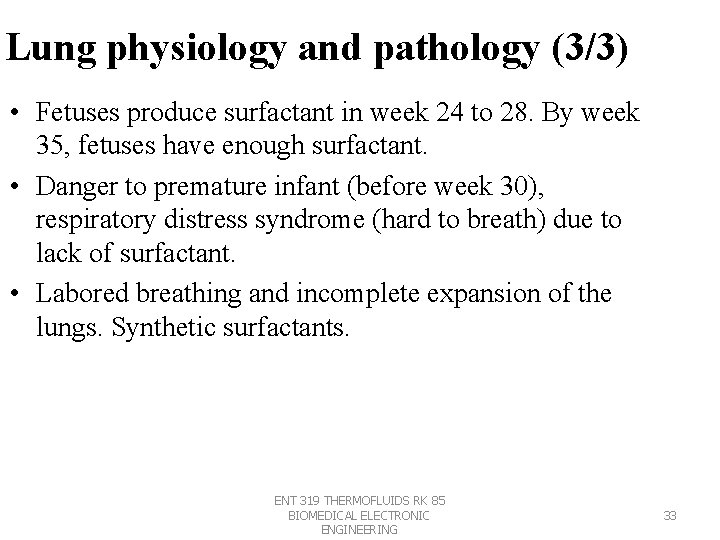 Lung physiology and pathology (3/3)

• Fetuses produce surfactant in week 24 to 28. By week 35, fetuses have enough surfactant.

• Danger to premature infant (before week 30), respiratory distress syndrome (hard to breath) due to lack of surfactant.

• Labored breathing and incomplete expansion of the lungs. Synthetic surfactants.

ENT 319 THERMOFLUIDS RK 85 BIOMEDICAL ELECTRONIC ENGINEERING

33